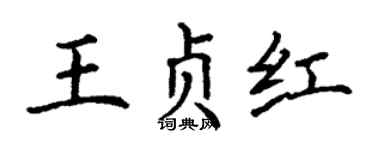 王贞红

词典网